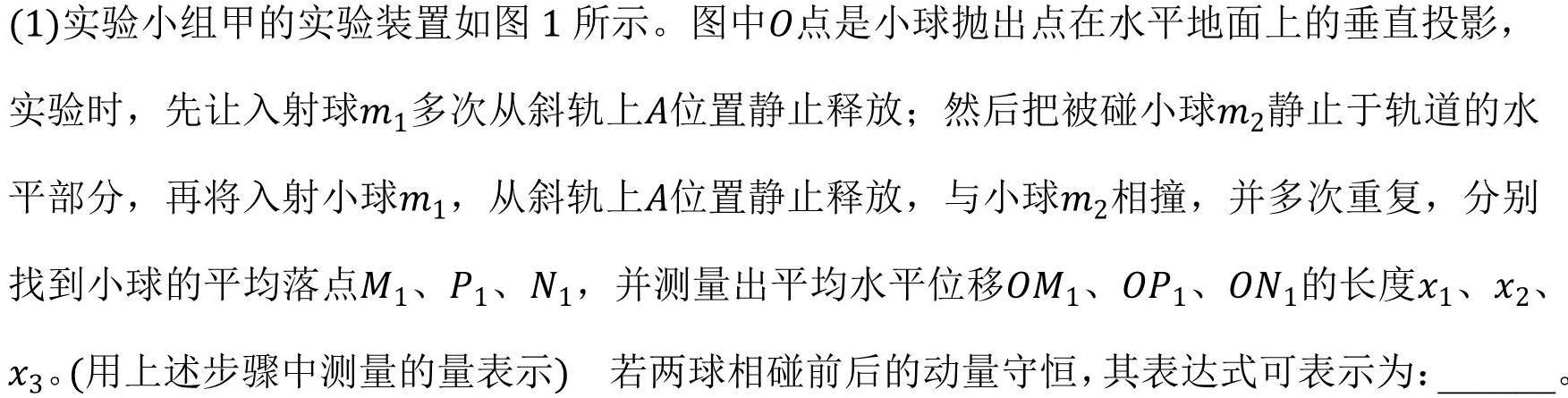 (1)实验小组甲的实验装置如图 1 所示。图中$O$点是小球抛出点在水平地面上的垂直投影，实验时，先让入射球$m_1$多次从斜轨上$A$位置静止释放；然后把被碰小球$m_2$静止于轨道的水平部分，再将入射小球$m_1$，从斜轨上$A$位置静止释放，与小球$m_2$相撞，并多次重复，分别找到小球的平均落点$M_1$、$P_1$、$N_1$，并测量出平均水平位移$OM_1$、$OP_1$、$ON_1$的长度$x_1$、$x_2$、$x_3$。(用上述步骤中测量的量表示)　若两球相碰前后的动量守恒，其表达式可表示为：______。